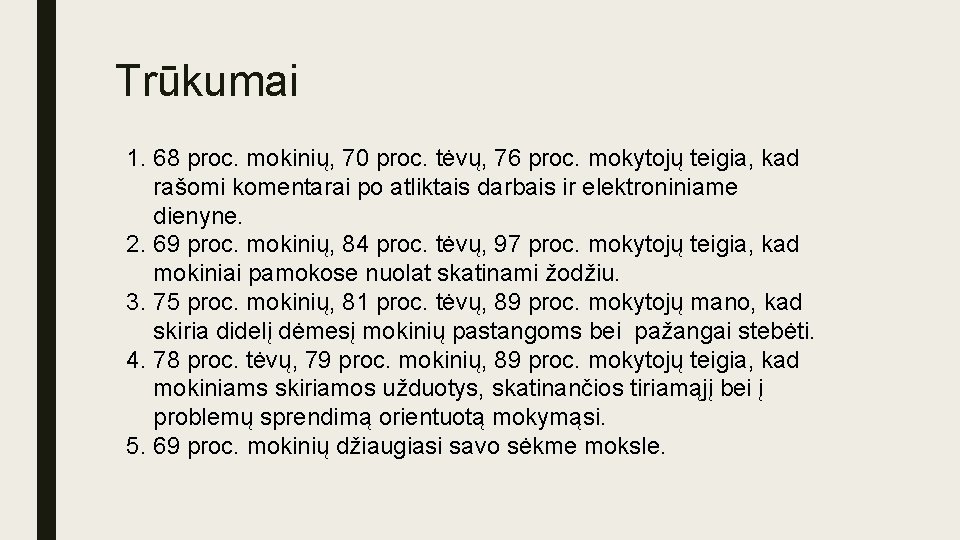 Trūkumai

1. 68 proc. mokinių, 70 proc. tėvų, 76 proc. mokytojų teigia, kad rašomi komentarai po atliktais darbais ir elektroniniame dienyne.
2. 69 proc. mokinių, 84 proc. tėvų, 97 proc. mokytojų teigia, kad mokiniai pamokose nuolat skatinami žodžiu.
3. 75 proc. mokinių, 81 proc. tėvų, 89 proc. mokytojų mano, kad skiria didelį dėmesį mokinių pastangoms bei pažangai stebėti.
4. 78 proc. tėvų, 79 proc. mokinių, 89 proc. mokytojų teigia, kad mokiniams skiriamos užduotys, skatinančios tiriamąjį bei į problemų sprendimą orientuotą mokymąsi.
5. 69 proc. mokinių džiaugiasi savo sėkme moksle.